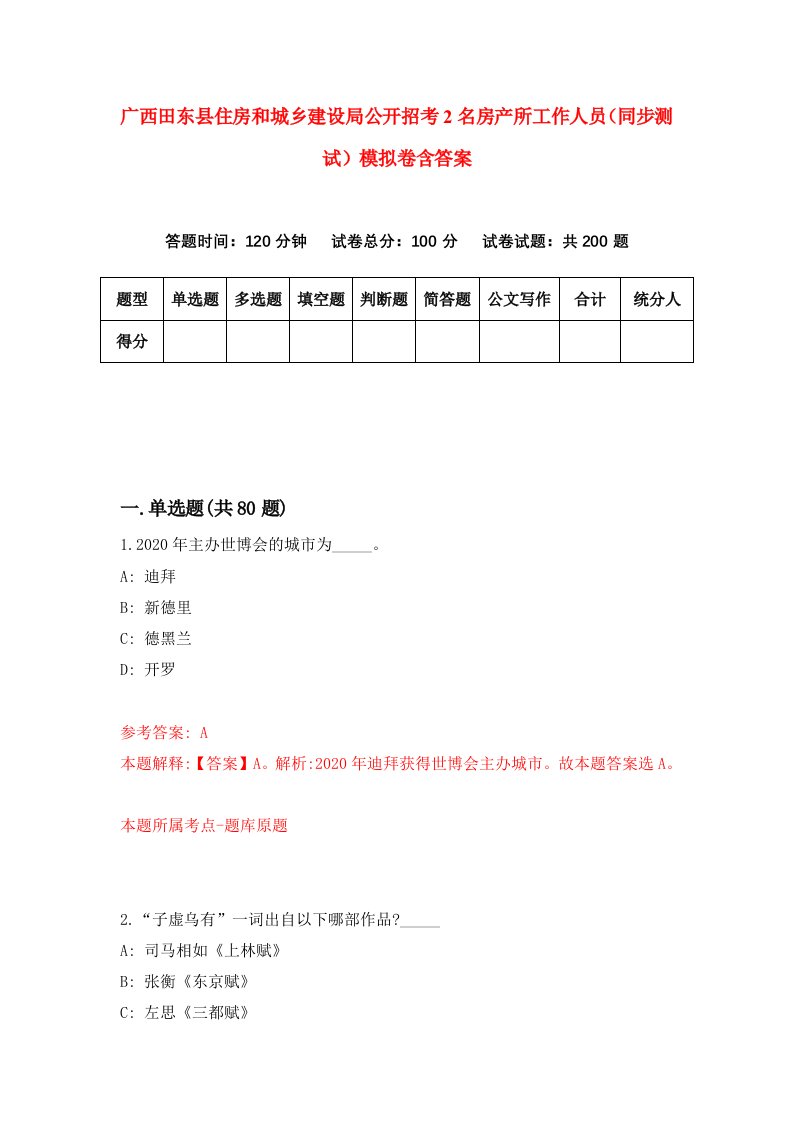 广西田东县住房和城乡建设局公开招考2名房产所工作人员(同步测试）模拟卷含答案

答题时间：120分钟　试卷总分：100分　试卷试题：共200题

| 题型 | 单选题 | 多选题 | 填空题 | 判断题 | 简答题 | 公文写作 | 合计 | 统分人 |
|---|---|---|---|---|---|---|---|---|
| 得分 | | | | | | | | |

一.单选题(共80题)

1.2020年主办世博会的城市为_____。
A: 迪拜
B: 新德里
C: 德黑兰
D: 开罗

参考答案: A
本题解释:【答案】A。解析:2020年迪拜获得世博会主办城市。故本题答案选A。

本题所属考点-题库原题

2.“子虚乌有”一词出自以下哪部作品?_____
A: 司马相如《上林赋》
B: 张衡《东京赋》
C: 左思《三都赋》